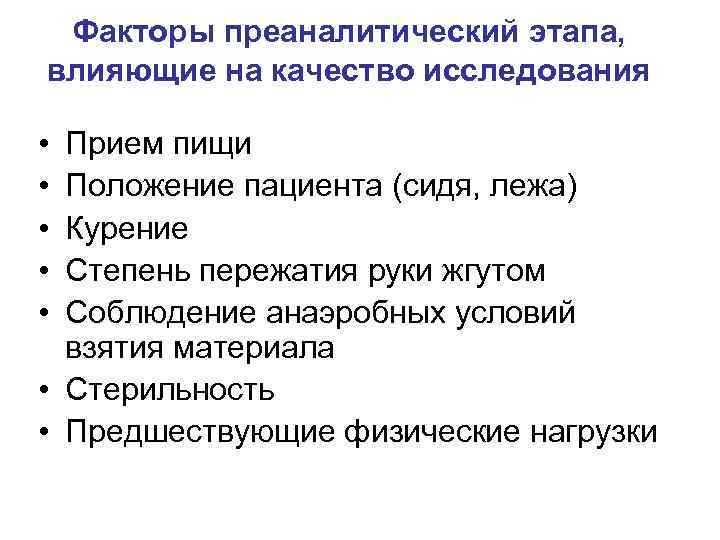 Факторы преаналитический этапа, влияющие на качество исследования

• Прием пищи
• Положение пациента (сидя, лежа)
• Курение
• Степень пережатия руки жгутом
• Соблюдение анаэробных условий взятия материала
• Стерильность
• Предшествующие физические нагрузки